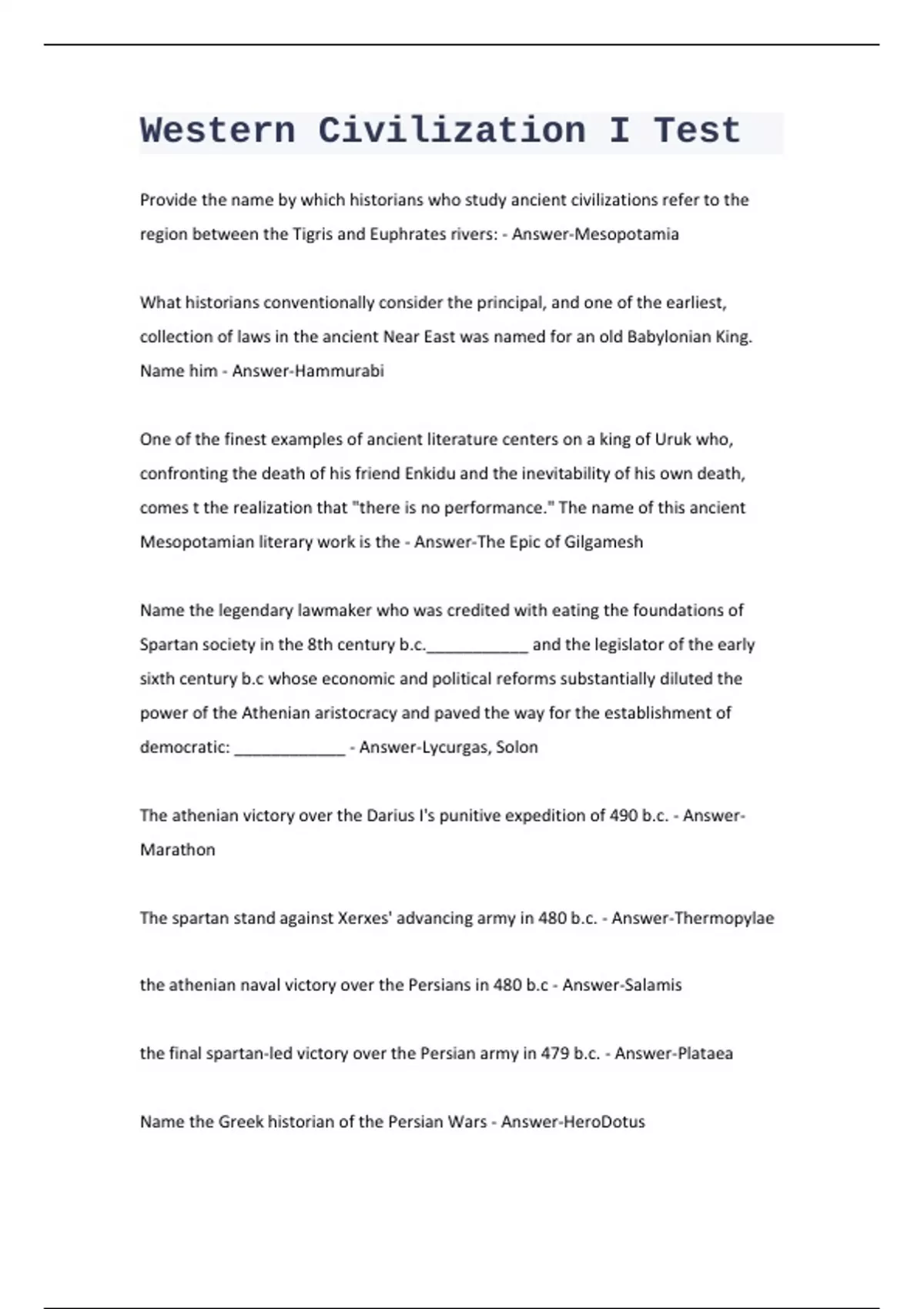 Western Civilization I Test

Provide the name by which historians who study ancient civilizations refer to the region between the Tigris and Euphrates rivers: - Answer-Mesopotamia

What historians conventionally consider the principal, and one of the earliest, collection of laws in the ancient Near East was named for an old Babylonian King. Name him - Answer-Hammurabi

One of the finest examples of ancient literature centers on a king of Uruk who, confronting the death of his friend Enkidu and the inevitability of his own death, comes t the realization that "there is no performance." The name of this ancient Mesopotamian literary work is the - Answer-The Epic of Gilgamesh

Name the legendary lawmaker who was credited with eating the foundations of Spartan society in the 8th century b.c.____________ and the legislator of the early sixth century b.c whose economic and political reforms substantially diluted the power of the Athenian aristocracy and paved the way for the establishment of democratic: _____________ - Answer-Lycurgas, Solon

The athenian victory over the Darius I's punitive expedition of 490 b.c. - Answer-Marathon

The spartan stand against Xerxes' advancing army in 480 b.c. - Answer-Thermopylae

the athenian naval victory over the Persians in 480 b.c - Answer-Salamis

the final spartan-led victory over the Persian army in 479 b.c. - Answer-Plataea

Name the Greek historian of the Persian Wars - Answer-HeroDotus